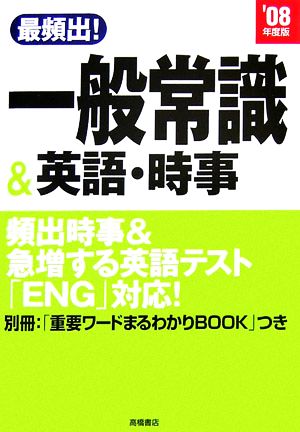 最頻出!

'08
年度版

一般常識
&英語・時事

頻出時事&
急増する英語テスト
「ENG」対応!
別冊:「重要ワードまるわかりBOOK」つき

高橋書店